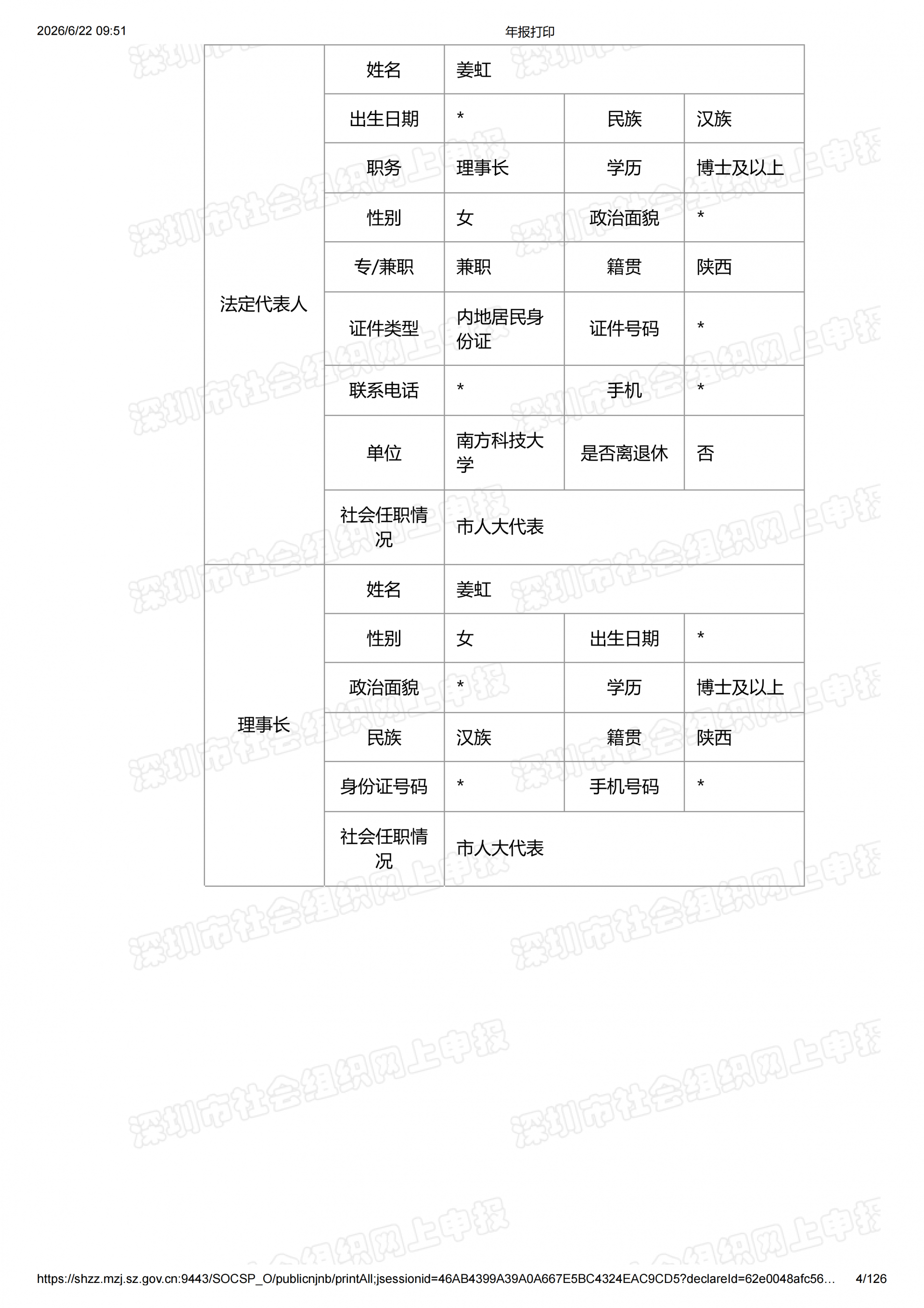 2026/6/22 09:51

年报打印

| 法定代表人 | 姓名 | 姜虹 | | |
|---|---|---|---|---|
| | 出生日期 | * | 民族 | 汉族 |
| | 职务 | 理事长 | 学历 | 博士及以上 |
| | 性别 | 女 | 政治面貌 | * |
| | 专/兼职 | 兼职 | 籍贯 | 陕西 |
| | 证件类型 | 内地居民身份证 | 证件号码 | * |
| | 联系电话 | * | 手机 | * |
| | 单位 | 南方科技大学 | 是否离退休 | 否 |
| | 社会任职情况 | 市人大代表 | | |
| 理事长 | 姓名 | 姜虹 | | |
| | 性别 | 女 | 出生日期 | * |
| | 政治面貌 | * | 学历 | 博士及以上 |
| | 民族 | 汉族 | 籍贯 | 陕西 |
| | 身份证号码 | * | 手机号码 | * |
| | 社会任职情况 | 市人大代表 | | |

深圳市社会组织网上申报

https://shzz.mzj.sz.gov.cn:9443/SOCSP_O/publicnjnb/printAll;jsessionid=46AB4399A39A0A667E5BC4324EAC9CD5?declareId=62e0048afc56… 4/126